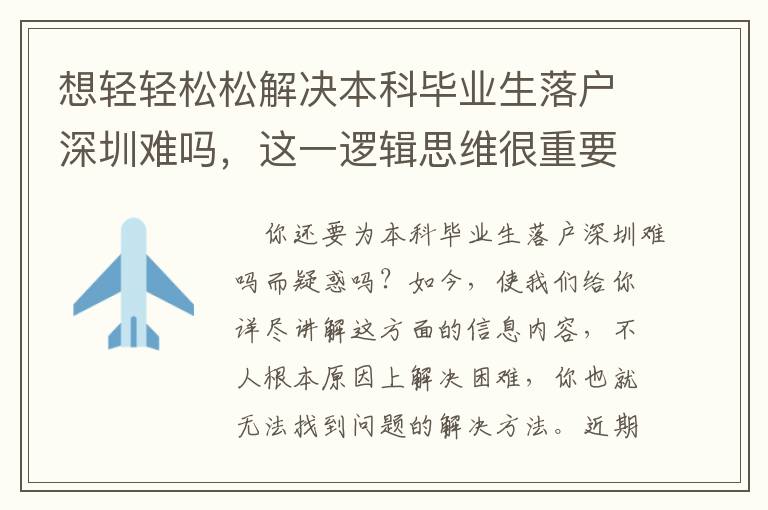 想轻轻松松解决本科毕业生落户深圳难吗，这一逻辑思维很重要

你还要为本科毕业生落户深圳难吗而疑惑吗？如今，使我们给你详尽讲解这方面的信息内容，不人根本原因上解决困难，你也就无法找到问题的解决方法。近期